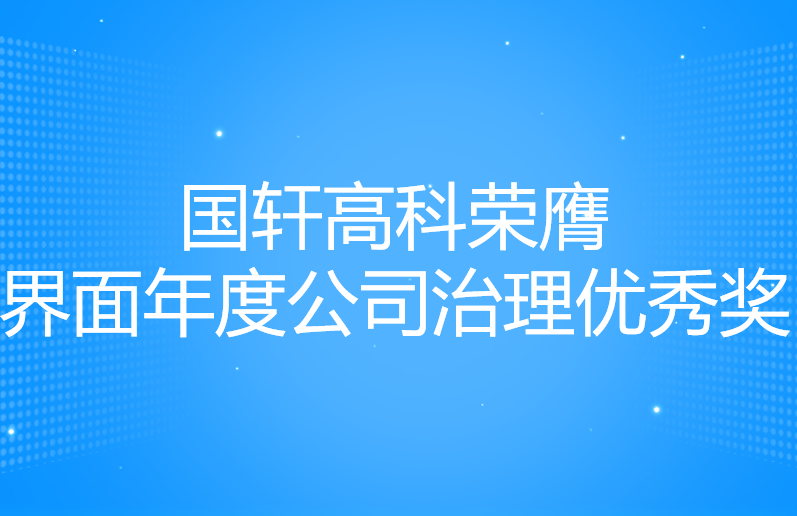 国轩高科荣膺
界面年度公司治理优秀奖